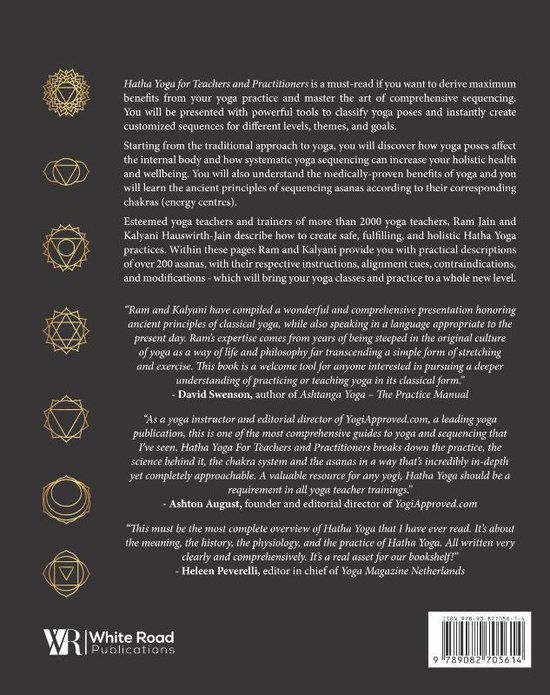 Hatha Yoga for Teachers and Practitioners is a must-read if you want to derive maximum benefits from your yoga practice and master the art of comprehensive sequencing. You will be presented with powerful tools to classify yoga poses and instantly create customized sequences for different levels, themes, and goals.

Starting from the traditional approach to yoga, you will discover how yoga poses affect the internal body and how systematic yoga sequencing can increase your holistic health and wellbeing. You will also understand the medically-proven benefits of yoga and you will learn the ancient principles of sequencing asanas according to their corresponding chakras (energy centres).

Esteemed yoga teachers and trainers of more than 2000 yoga teachers, Ram Jain and Kalyani Hauswirth-Jain describe how to create safe, fulfilling, and holistic Hatha Yoga practices. Within these pages Ram and Kalyani provide you with practical descriptions of over 200 asanas, with their respective instructions, alignment cues, contraindications, and modifications - which will bring your yoga classes and practice to a whole new level.

"Ram and Kalyani have compiled a wonderful and comprehensive presentation honoring ancient principles of classical yoga, while also speaking in a language appropriate to the present day. Ram's expertise comes from years of being steeped in the original culture of yoga as a way of life and philosophy far transcending a simple form of stretching and exercise. This book is a welcome tool for anyone interested in pursuing a deeper understanding of practicing or teaching yoga in its classical form."
- David Swenson, author of Ashtanga Yoga – The Practice Manual

"As a yoga instructor and editorial director of YogiApproved.com, a leading yoga publication, this is one of the most comprehensive guides to yoga and sequencing that I've seen. Hatha Yoga For Teachers and Practitioners breaks down the practice, the science behind it, the chakra system and the asanas in a way that's incredibly in-depth yet completely approachable. A valuable resource for any yogi, Hatha Yoga should be a requirement in all yoga teacher trainings."
- Ashton August, founder and editorial director of YogiApproved.com

"This must be the most complete overview of Hatha Yoga that I have ever read. It's about the meaning, the history, the physiology, and the practice of Hatha Yoga. All written very clearly and comprehensively. It's a real asset for our bookshelf!"
- Heleen Peverelli, editor in chief of Yoga Magazine Netherlands

WR White Road Publications

ISBN 978-90-827056-1-4
9 789082 705614